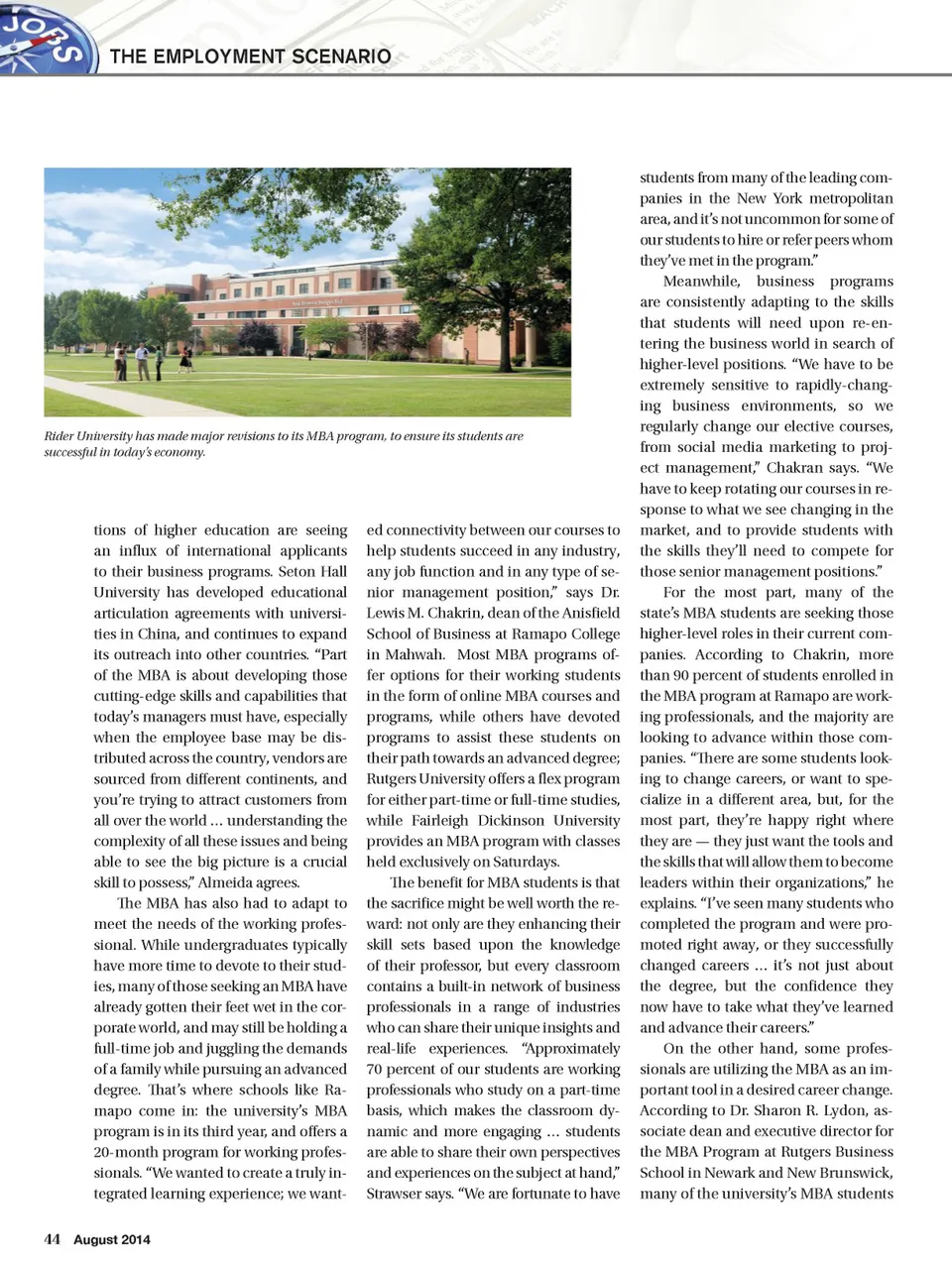 JOBS

THE EMPLOYMENT SCENARIO

Rider University has made major revisions to its MBA program, to ensure its students are successful in today's economy.

tions of higher education are seeing an influx of international applicants to their business programs. Seton Hall University has developed educational articulation agreements with universities in China, and continues to expand its outreach into other countries. "Part of the MBA is about developing those cutting-edge skills and capabilities that today's managers must have, especially when the employee base may be distributed across the country, vendors are sourced from different continents, and you're trying to attract customers from all over the world … understanding the complexity of all these issues and being able to see the big picture is a crucial skill to possess," Almeida agrees.

The MBA has also had to adapt to meet the needs of the working professional. While undergraduates typically have more time to devote to their studies, many of those seeking an MBA have already gotten their feet wet in the corporate world, and may still be holding a full-time job and juggling the demands of a family while pursuing an advanced degree. That's where schools like Ramapo come in: the university's MBA program is in its third year, and offers a 20-month program for working professionals. "We wanted to create a truly integrated learning experience; we wanted connectivity between our courses to help students succeed in any industry, any job function and in any type of senior management position," says Dr. Lewis M. Chakrin, dean of the Anisfield School of Business at Ramapo College in Mahwah. Most MBA programs offer options for their working students in the form of online MBA courses and programs, while others have devoted programs to assist these students on their path towards an advanced degree; Rutgers University offers a flex program for either part-time or full-time studies, while Fairleigh Dickinson University provides an MBA program with classes held exclusively on Saturdays.

The benefit for MBA students is that the sacrifice might be well worth the reward: not only are they enhancing their skill sets based upon the knowledge of their professor, but every classroom contains a built-in network of business professionals in a range of industries who can share their unique insights and real-life experiences. "Approximately 70 percent of our students are working professionals who study on a part-time basis, which makes the classroom dynamic and more engaging … students are able to share their own perspectives and experiences on the subject at hand," Strawser says. "We are fortunate to have students from many of the leading companies in the New York metropolitan area, and it's not uncommon for some of our students to hire or refer peers whom they've met in the program."

Meanwhile, business programs are consistently adapting to the skills that students will need upon re-entering the business world in search of higher-level positions. "We have to be extremely sensitive to rapidly-changing business environments, so we regularly change our elective courses, from social media marketing to project management," Chakran says. "We have to keep rotating our courses in response to what we see changing in the market, and to provide students with the skills they'll need to compete for those senior management positions."

For the most part, many of the state's MBA students are seeking those higher-level roles in their current companies. According to Chakrin, more than 90 percent of students enrolled in the MBA program at Ramapo are working professionals, and the majority are looking to advance within those companies. "There are some students looking to change careers, or want to specialize in a different area, but, for the most part, they're happy right where they are — they just want the tools and the skills that will allow them to become leaders within their organizations," he explains. "I've seen many students who completed the program and were promoted right away, or they successfully changed careers … it's not just about the degree, but the confidence they now have to take what they've learned and advance their careers."

On the other hand, some professionals are utilizing the MBA as an important tool in a desired career change. According to Dr. Sharon R. Lydon, associate dean and executive director for the MBA Program at Rutgers Business School in Newark and New Brunswick, many of the university's MBA students

44 August 2014